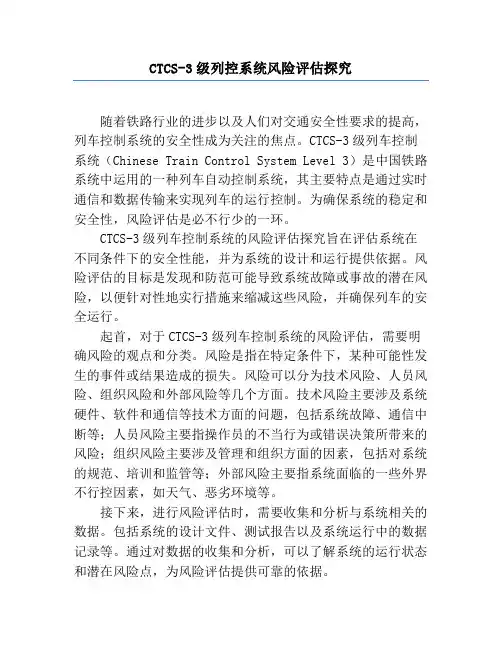 CTCS-3 级列控系统风险评估探究

随着铁路行业的进步以及人们对交通安全性要求的提高，列车控制系统的安全性成为关注的焦点。CTCS-3 级列车控制系统（Chinese Train Control System Level 3）是中国铁路系统中运用的一种列车自动控制系统，其主要特点是通过实时通信和数据传输来实现列车的运行控制。为确保系统的稳定和安全性，风险评估是必不行少的一环。

CTCS-3 级列车控制系统的风险评估探究旨在评估系统在不同条件下的安全性能，并为系统的设计和运行提供依据。风险评估的目标是发现和防范可能导致系统故障或事故的潜在风险，以便针对性地实行措施来缩减这些风险，并确保列车的安全运行。

起首，对于 CTCS-3 级列车控制系统的风险评估，需要明确风险的观点和分类。风险是指在特定条件下，某种可能性发生的事件或结果造成的损失。风险可以分为技术风险、人员风险、组织风险和外部风险等几个方面。技术风险主要涉及系统硬件、软件和通信等技术方面的问题，包括系统故障、通信中断等；人员风险主要指操作员的不当行为或错误决策所带来的风险；组织风险主要涉及管理和组织方面的因素，包括对系统的规范、培训和监管等；外部风险主要指系统面临的一些外界不行控因素，如天气、恶劣环境等。

接下来，进行风险评估时，需要收集和分析与系统相关的数据。包括系统的设计文件、测试报告以及系统运行中的数据记录等。通过对数据的收集和分析，可以了解系统的运行状态和潜在风险点，为风险评估提供可靠的依据。